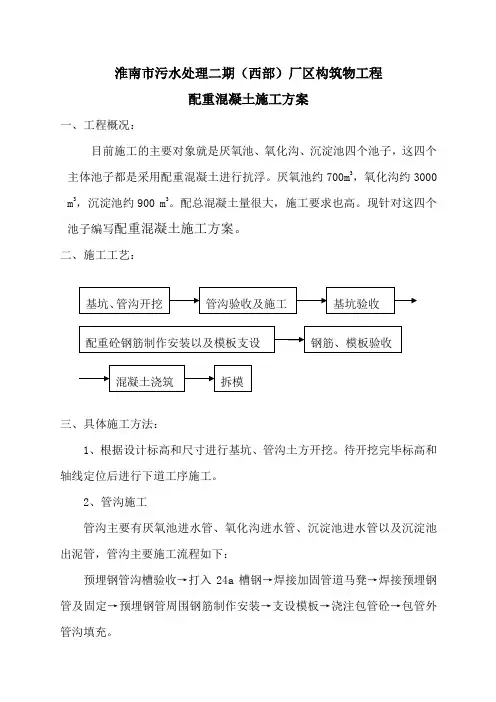 淮南市污水处理二期（西部）厂区构筑物工程

配重混凝土施工方案

一、工程概况：

目前施工的主要对象就是厌氧池、氧化沟、沉淀池四个池子，这四个主体池子都是采用配重混凝土进行抗浮。厌氧池约 700$m^3$，氧化沟约 3000 $m^3$，沉淀池约 900 $m^3$。配总混凝土量很大，施工要求也高。现针对这四个池子编写配重混凝土施工方案。

二、施工工艺：

基坑、管沟开挖

管沟验收及施工

基坑验收

配重砼钢筋制作安装以及模板支设

钢筋、模板验收

混凝土浇筑

拆模

三、具体施工方法：

1、根据设计标高和尺寸进行基坑、管沟土方开挖。待开挖完毕标高和轴线定位后进行下道工序施工。

2、管沟施工

管沟主要有厌氧池进水管、氧化沟进水管、沉淀池进水管以及沉淀池出泥管，管沟主要施工流程如下：

预埋钢管沟槽验收→打入 24a 槽钢→焊接加固管道马凳→焊接预埋钢管及固定→预埋钢管周围钢筋制作安装→支设模板→浇注包管砼→包管外管沟填充。